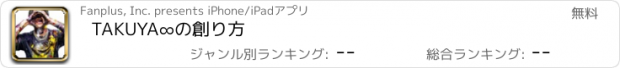 Fanplus, Inc. presents iPhone/iPadアプリ

無料

TAKUYA∞の創り方

ジャンル別ランキング: --

総合ランキング: --